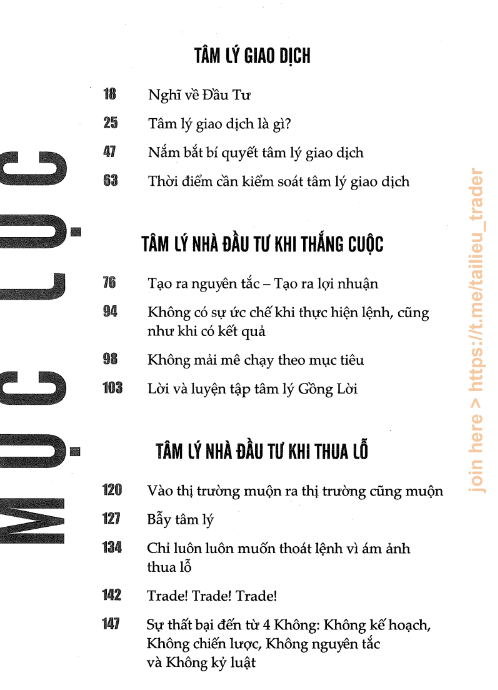 MỤC LỤC

TÂM LÝ GIAO DỊCH

18 Nghĩ về Đầu Tư

25 Tâm lý giao dịch là gì?

47 Nắm bắt bí quyết tâm lý giao dịch

63 Thời điểm cần kiểm soát tâm lý giao dịch

TÂM LÝ NHÀ ĐẦU TƯ KHI THẮNG CUỘC

76 Tạo ra nguyên tắc – Tạo ra lợi nhuận

94 Không có sự ức chế khi thực hiện lệnh, cũng như khi có kết quả

98 Không mải mê chạy theo mục tiêu

103 Lời và luyện tập tâm lý Gồng Lời

TÂM LÝ NHÀ ĐẦU TƯ KHI THUA LỖ

120 Vào thị trường muộn ra thị trường cũng muộn

127 Bẫy tâm lý

134 Chỉ luôn luôn muốn thoát lệnh vì ám ảnh thua lỗ

142 Trade! Trade! Trade!

147 Sự thất bại đến từ 4 Không: Không kế hoạch, Không chiến lược, Không nguyên tắc và Không kỷ luật

join here > https://t.me/tailieu_trader